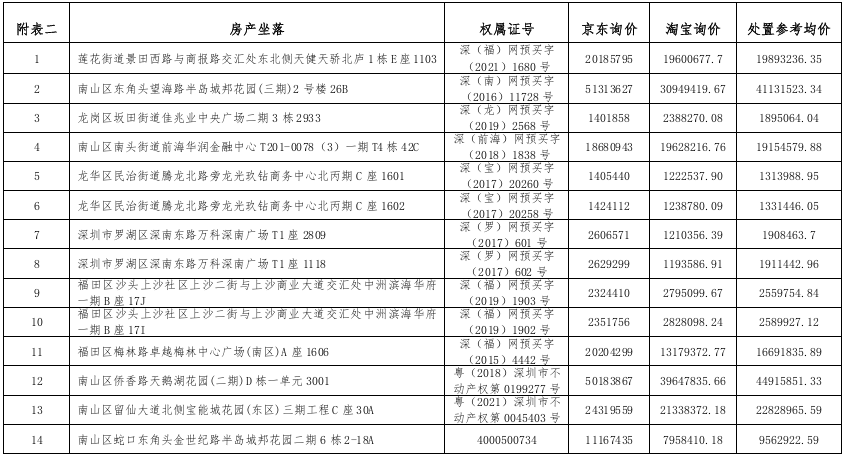 | 附表二 | 房产坐落 | 权属证号 | 京东询价 | 淘宝询价 | 处置参考均价 |
|---|---|---|---|---|---|
| 1 | 莲花街道景田西路与商报路交汇处东北侧天健天骄北庐1栋E座1103 | 深（福）网预买字（2021）1680号 | 20185795 | 19600677.7 | 19893236.35 |
| 2 | 南山区东角头望海路半岛城邦花园(三期)2号楼26B | 深（南）网预买字（2016）11728号 | 51313627 | 30949419.67 | 41131523.34 |
| 3 | 龙岗区坂田街道佳兆业中央广场二期3栋2933 | 深（龙）网预买字（2019）2568号 | 1401858 | 2388270.08 | 1895064.04 |
| 4 | 南山区南头街道前海华润金融中心T201-0078（3）一期T4栋42C | 深（前海）网预买字（2018）1838号 | 18680943 | 19628216.76 | 19154579.88 |
| 5 | 龙华区民治街道腾龙北路旁龙光玖钻商务中心北丙期C座1601 | 深（宝）网预买字（2017）20260号 | 1405440 | 1222537.90 | 1313988.95 |
| 6 | 龙华区民治街道腾龙北路旁龙光玖钻商务中心北丙期C座1602 | 深（宝）网预买字（2017）20258号 | 1424112 | 1238780.09 | 1331446.05 |
| 7 | 深圳市罗湖区深南东路万科深南广场T1座2809 | 深（罗）网预买字（2017）601号 | 2606571 | 1210356.39 | 1908463.7 |
| 8 | 深圳市罗湖区深南东路万科深南广场T1座1118 | 深（罗）网预买字（2017）602号 | 2629299 | 1193586.91 | 1911442.96 |
| 9 | 福田区沙头上沙社区上沙二街与上沙商业大道交汇处中洲滨海华府一期B座17J | 深（福）网预买字（2019）1903号 | 2324410 | 2795099.67 | 2559754.84 |
| 10 | 福田区沙头上沙社区上沙二街与上沙商业大道交汇处中洲滨海华府一期B座17I | 深（福）网预买字（2019）1902号 | 2351756 | 2828098.24 | 2589927.12 |
| 11 | 福田区梅林路卓越梅林中心广场(南区)A座1606 | 深（福）网预买字（2015）4442号 | 20204299 | 13179372.77 | 16691835.89 |
| 12 | 南山区侨香路天鹅湖花园(二期)D栋一单元3001 | 粤（2018）深圳市不动产权第0199277号 | 50183867 | 39647835.66 | 44915851.33 |
| 13 | 南山区留仙大道北侧宝能城花园(东区)三期工程C座30A | 粤（2021）深圳市不动产权第0045403号 | 24319559 | 21338372.18 | 22828965.59 |
| 14 | 南山区蛇口东角头金世纪路半岛城邦花园二期6栋2-18A | 4000500734 | 11167435 | 7958410.18 | 9562922.59 |